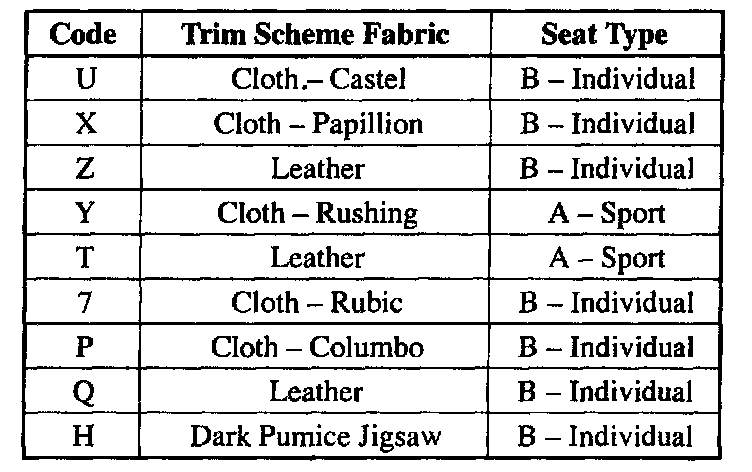 | Code | Trim Scheme Fabric | Seat Type |
|---|---|---|
| U | Cloth.– Castel | B – Individual |
| X | Cloth – Papillion | B – Individual |
| Z | Leather | B – Individual |
| Y | Cloth – Rushing | A – Sport |
| T | Leather | A – Sport |
| 7 | Cloth – Rubic | B – Individual |
| P | Cloth – Columbo | B – Individual |
| Q | Leather | B – Individual |
| H | Dark Pumice Jigsaw | B – Individual |